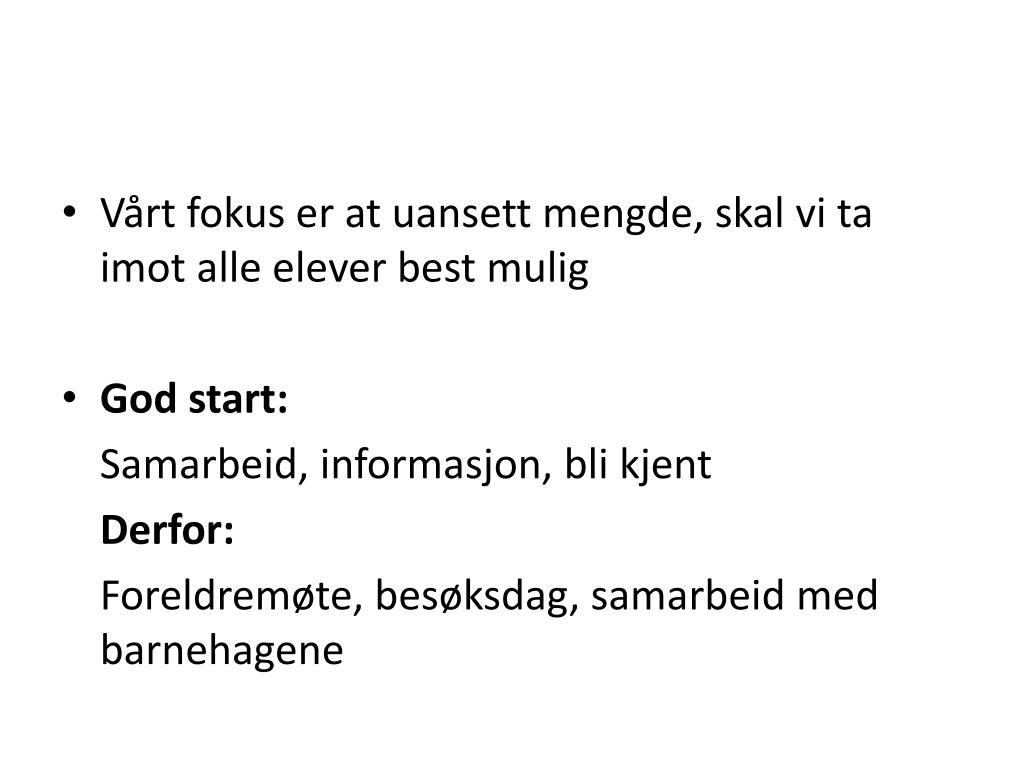 • Vårt fokus er at uansett mengde, skal vi ta imot alle elever best mulig

• God start:

Samarbeid, informasjon, bli kjent

Derfor:

Foreldremøte, besøksdag, samarbeid med barnehagene